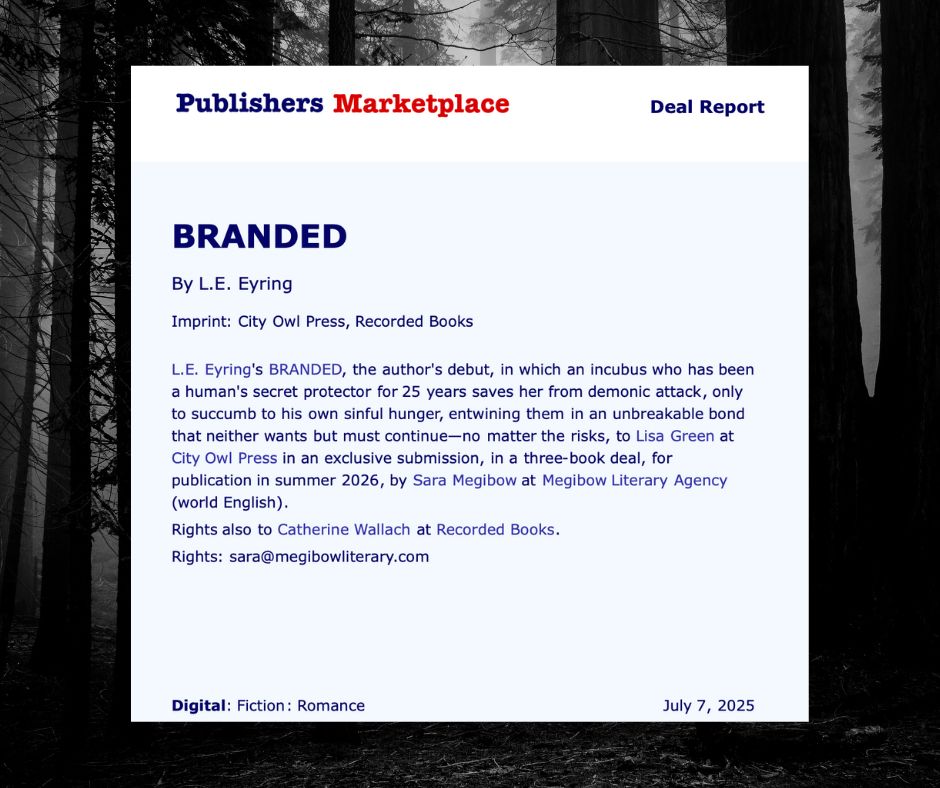 Publishers Marketplace

Deal Report

BRANDED

By L.E. Eyring

Imprint: City Owl Press, Recorded Books

L.E. Eyring's BRANDED, the author's debut, in which an incubus who has been a human's secret protector for 25 years saves her from demonic attack, only to succumb to his own sinful hunger, entwining them in an unbreakable bond that neither wants but must continue—no matter the risks, to Lisa Green at City Owl Press in an exclusive submission, in a three-book deal, for publication in summer 2026, by Sara Megibow at Megibow Literary Agency (world English).

Rights also to Catherine Wallach at Recorded Books.

Rights: sara@megibowliterary.com

Digital: Fiction: Romance

July 7, 2025